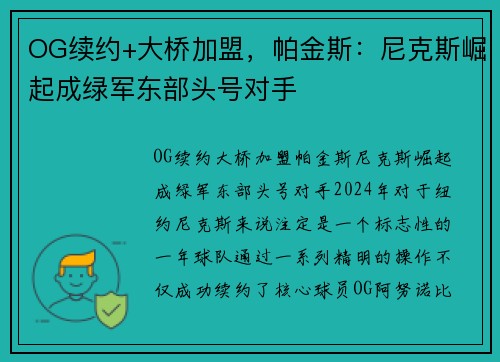 OG续约+大桥加盟，帕金斯：尼克斯崛起成绿军东部头号对手

OG续约大桥加盟帕金斯尼克斯崛起成绿军东部头号对手2024年对于纽约尼克斯来说注定是一个标志性的一年球队通过一系列精明的操作不仅成功续约了核心球员OG阿努诺比